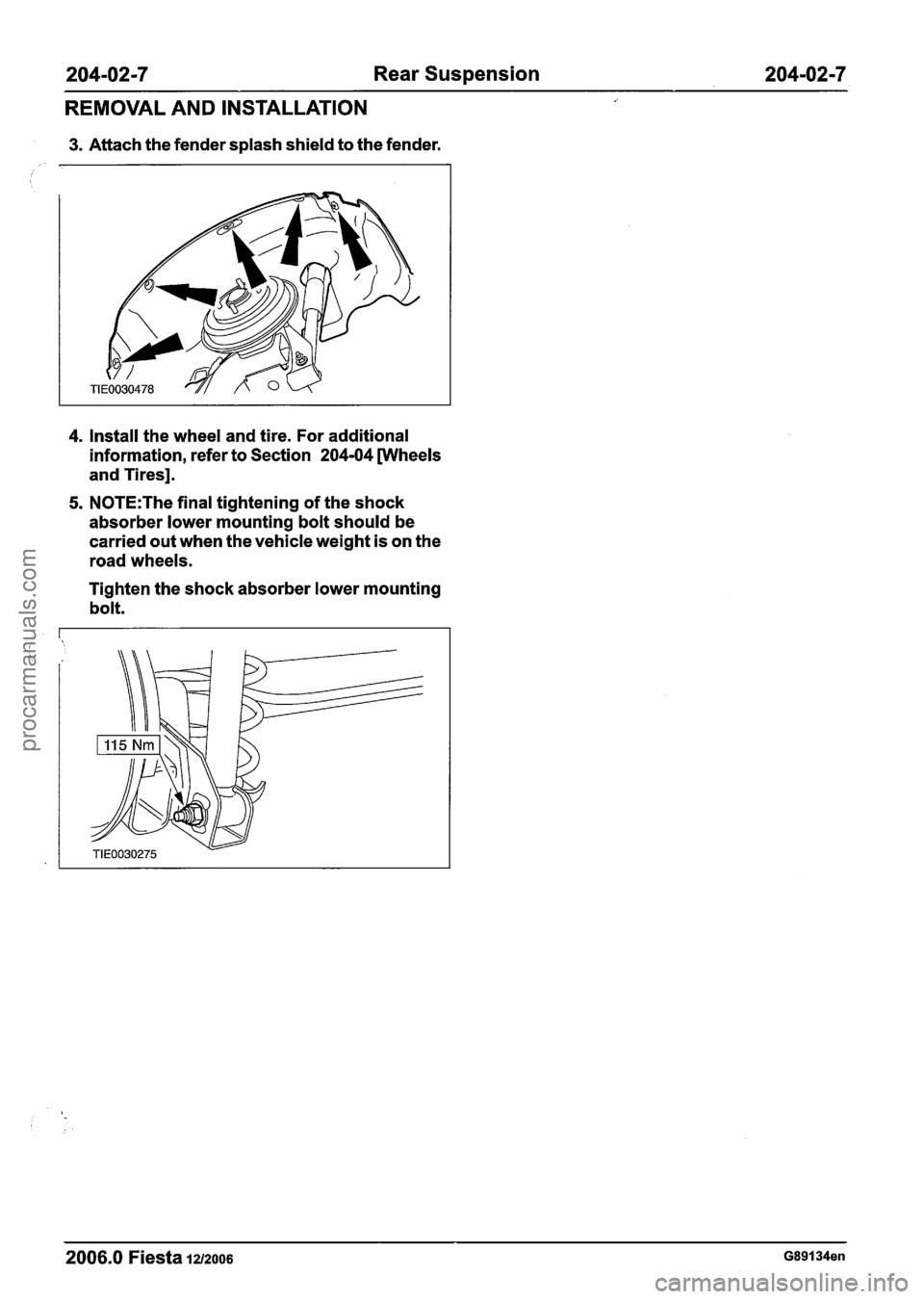 204-02-7 Rear Suspension 204-02-7

REMOVAL AND INSTALLATION

3. Attach the fender splash shield to the fender.

TIE0030478

4. Install the wheel and tire. For additional information, refer to Section 204-04 [Wheels and Tires].

5. NOTE:The final tightening of the shock absorber lower mounting bolt should be carried out when the vehicle weight is on the road wheels.

Tighten the shock absorber lower mounting bolt.

115 Nm

TIE0030275

procarmanuals.com

2006.0 Fiesta 12/2006 G89134en

carmanualsonline.info